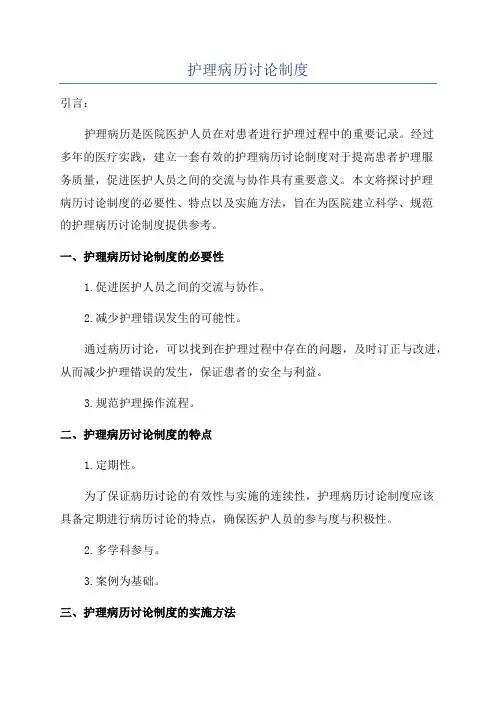 护理病历讨论制度

引言：

护理病历是医院医护人员在对患者进行护理过程中的重要记录。经过多年的医疗实践，建立一套有效的护理病历讨论制度对于提高患者护理服务质量，促进医护人员之间的交流与协作具有重要意义。本文将探讨护理病历讨论制度的必要性、特点以及实施方法，旨在为医院建立科学、规范的护理病历讨论制度提供参考。

一、护理病历讨论制度的必要性

1.促进医护人员之间的交流与协作。

2.减少护理错误发生的可能性。

通过病历讨论，可以找到在护理过程中存在的问题，及时订正与改进，从而减少护理错误的发生，保证患者的安全与利益。

3.规范护理操作流程。

二、护理病历讨论制度的特点

1.定期性。

为了保证病历讨论的有效性与实施的连续性，护理病历讨论制度应该具备定期进行病历讨论的特点，确保医护人员的参与度与积极性。

2.多学科参与。

3.案例为基础。

三、护理病历讨论制度的实施方法